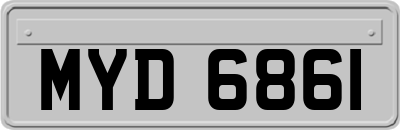 MYD 6861